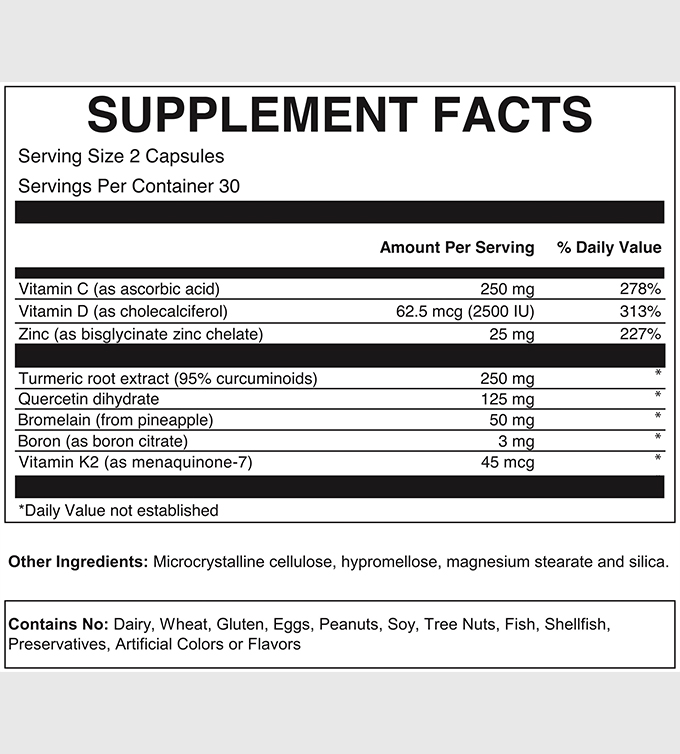 SUPPLEMENT FACTS

Serving Size 2 Capsules

Servings Per Container 30

| | Amount Per Serving | % Daily Value |
|---|---|---|
| Vitamin C (as ascorbic acid) | 250 mg | 278% |
| Vitamin D (as cholecalciferol) | 62.5 mcg (2500 IU) | 313% |
| Zinc (as bisglycinate zinc chelate) | 25 mg | 227% |
| Turmeric root extract (95% curcuminoids) | 250 mg | * |
| Quercetin dihydrate | 125 mg | * |
| Bromelain (from pineapple) | 50 mg | * |
| Boron (as boron citrate) | 3 mg | * |
| Vitamin K2 (as menaquinone-7) | 45 mcg | * |

*Daily Value not established

Other Ingredients: Microcrystalline cellulose, hypromellose, magnesium stearate and silica.

Contains No: Dairy, Wheat, Gluten, Eggs, Peanuts, Soy, Tree Nuts, Fish, Shellfish, Preservatives, Artificial Colors or Flavors